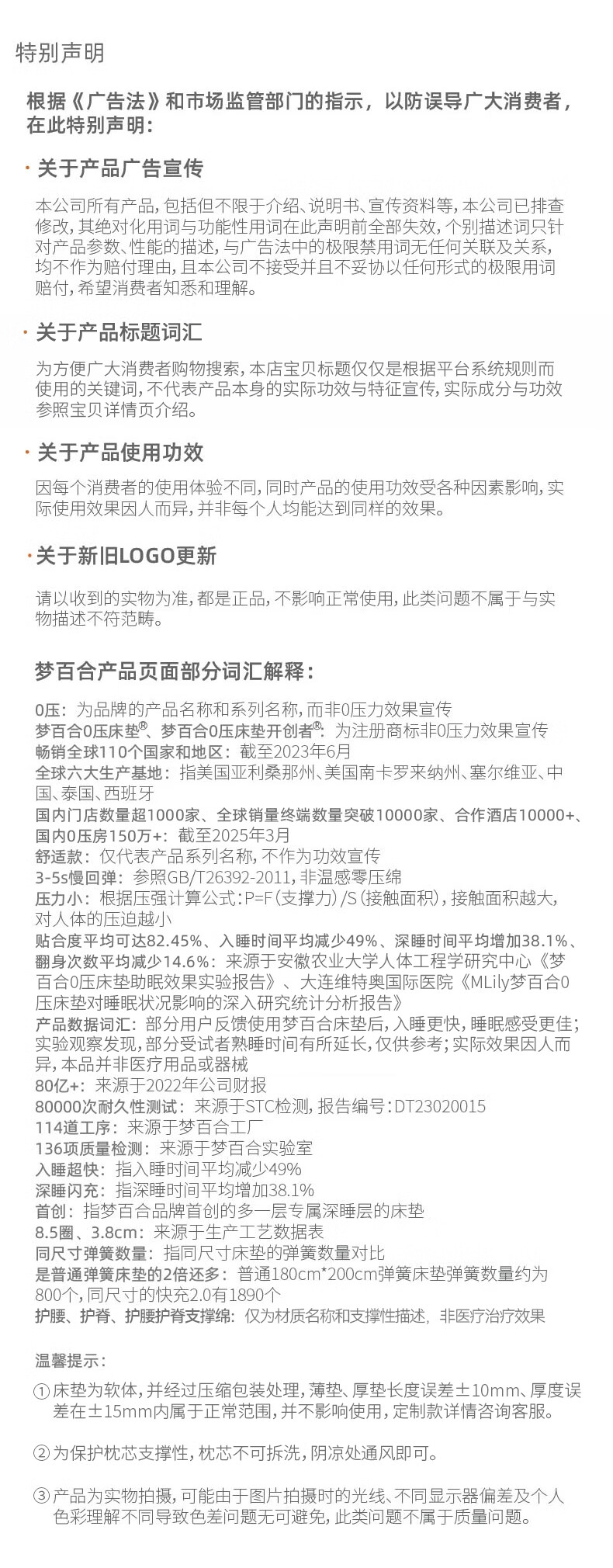 特别声明

根据《广告法》和市场监管部门的指示，以防误导广大消费者，在此特别声明：

· 关于产品广告宣传

本公司所有产品，包括但不限于介绍、说明书、宣传资料等，本公司已排查修改，其绝对化用词与功能性用词在此声明前全部失效，个别描述词只针对产品参数、性能的描述，与广告法中的极限禁用词无任何关联及关系，均不作为赔付理由，且本公司不接受并且不妥协以任何形式的极限用词赔付，希望消费者知悉和理解。

· 关于产品标题词汇

为方便广大消费者购物搜索，本店宝贝标题仅仅是根据平台系统规则而使用的关键词，不代表产品本身的实际功效与特征宣传，实际成分与功效参照宝贝详情页介绍。

· 关于产品使用功效

因每个消费者的使用体验不同，同时产品的使用功效受各种因素影响，实际使用效果因人而异，并非每个人均能达到同样的效果。

· 关于新旧LOGO更新

请以收到的实物为准，都是正品，不影响正常使用，此类问题不属于与实物描述不符范畴。

梦百合产品页面部分词汇解释：

0压：为品牌的产品名称和系列名称，而非0压力效果宣传
梦百合0压床垫®、梦百合0压床垫开创者®：为注册商标非0压力效果宣传
畅销全球110个国家和地区：截至2023年6月
全球六大生产基地：指美国亚利桑那州、美国南卡罗来纳州、塞尔维亚、中国、泰国、西班牙
国内门店数量超1000家、全球销量终端数量突破10000家、合作酒店10000+、国内0压房150万+：截至2025年3月
舒适款：仅代表产品系列名称，不作为功效宣传
3-5s慢回弹：参照GB/T26392-2011，非温感零压绵
压力小：根据压强计算公式：P=F（支撑力）/S（接触面积），接触面积越大，对人体的压迫越小
贴合度平均可达82.45%、入睡时间平均减少49%、深睡时间平均增加38.1%、翻身次数平均减少14.6%：来源于安徽农业大学人体工程学研究中心《梦百合0压床垫助眠效果实验报告》、大连维特奥国际医院《MLily梦百合0压床垫对睡眠状况影响的深入研究统计分析报告》
产品数据词汇：部分用户反馈使用梦百合床垫后，入睡更快，睡眠感受更佳；实验观察发现，部分受试者熟睡时间有所延长，仅供参考；实际效果因人而异，本品并非医疗用品或器械
80亿+：来源于2022年公司财报
80000次耐久性测试：来源于STC检测，报告编号：DT23020015
114道工序：来源于梦百合工厂
136项质量检测：来源于梦百合实验室
入睡超快：指入睡时间平均减少49%
深睡闪充：指深睡时间平均增加38.1%
首创：指梦百合品牌首创的多一层专属深睡层的床垫
8.5圈、3.8cm：来源于生产工艺数据表
同尺寸弹簧数量：指同尺寸床垫的弹簧数量对比
是普通弹簧床垫的2倍还多：普通180cm*200cm弹簧床垫弹簧数量约为800个，同尺寸的快充2.0有1890个
护腰、护脊、护腰护脊支撑绵：仅为材质名称和支撑性描述，非医疗治疗效果

温馨提示：

①床垫为软体，并经过压缩包装处理，薄垫、厚垫长度误差±10mm、厚度误差在±15mm内属于正常范围，并不影响使用，定制款详情咨询客服。

②为保护枕芯支撑性，枕芯不可拆洗，阴凉处通风即可。

③产品为实物拍摄，可能由于图片拍摄时的光线、不同显示器偏差及个人色彩理解不同导致色差问题无可避免，此类问题不属于质量问题。